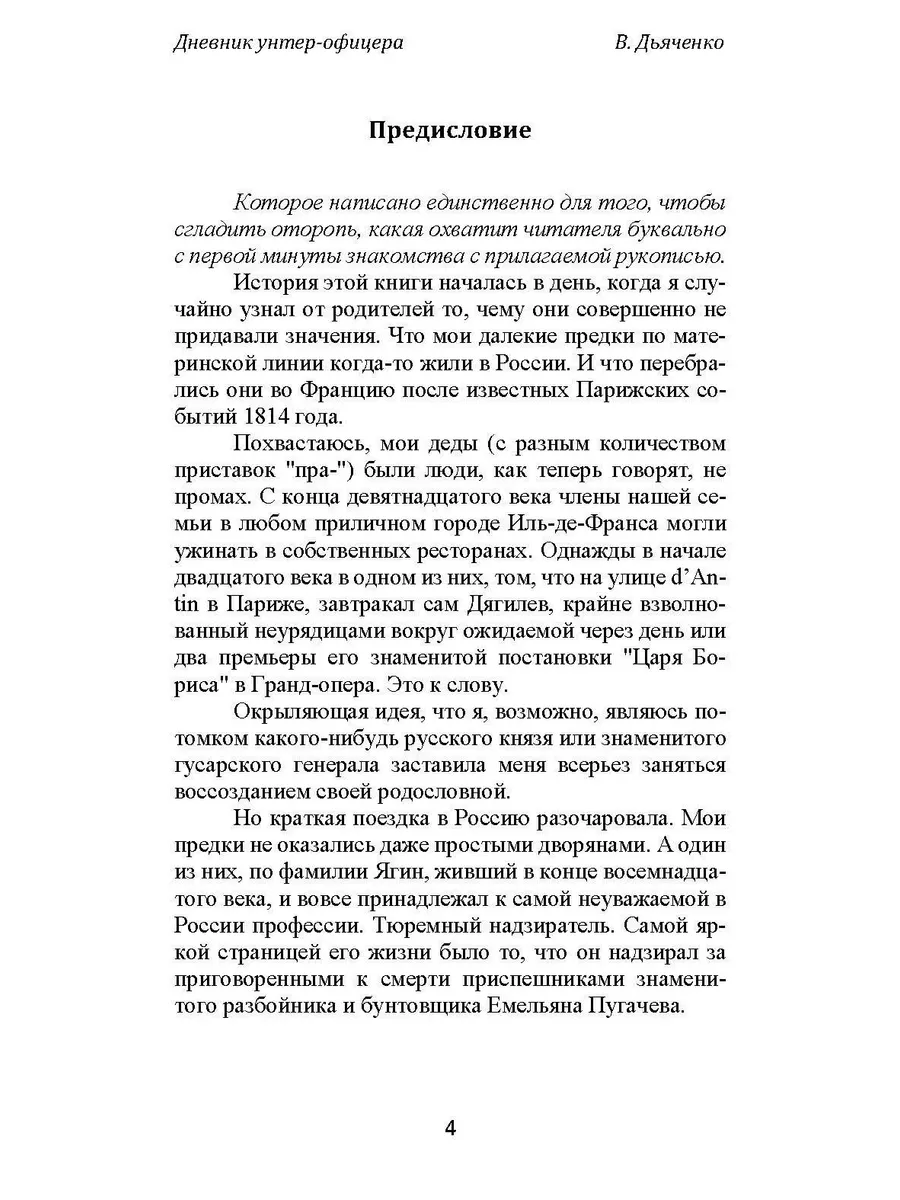 Дневник унтер-офицера В. Дьяченко

Предисловие

Которое написано единственно для того, чтобы сгладить оторопь, какая охватит читателя буквально с первой минуты знакомства с прилагаемой рукописью.

История этой книги началась в день, когда я случайно узнал от родителей то, чему они совершенно не придавали значения. Что мои далекие предки по материнской линии когда-то жили в России. И что перебрались они во Францию после известных Парижских событий 1814 года.

Похвастаюсь, мои деды (с разным количеством приставок "пра-") были люди, как теперь говорят, не промах. С конца девятнадцатого века члены нашей семьи в любом приличном городе Иль-де-Франса могли ужинать в собственных ресторанах. Однажды в начале двадцатого века в одном из них, том, что на улице d'Antin в Париже, завтракал сам Дягилев, крайне взволнованный неурядицами вокруг ожидаемой через день или два премьеры его знаменитой постановки "Царя Бориса" в Гранд-опера. Это к слову.

Окрыляющая идея, что я, возможно, являюсь потомком какого-нибудь русского князя или знаменитого гусарского генерала заставила меня всерьез заняться воссозданием своей родословной.

Но краткая поездка в Россию разочаровала. Мои предки не оказались даже простыми дворянами. А один из них, по фамилии Ягин, живший в конце восемнадцатого века, и вовсе принадлежал к самой неуважаемой в России профессии. Тюремный надзиратель. Самой яркой страницей его жизни было то, что он надзирал за приговоренными к смерти приспешниками знаменитого разбойника и бунтовщика Емельяна Пугачева.

4